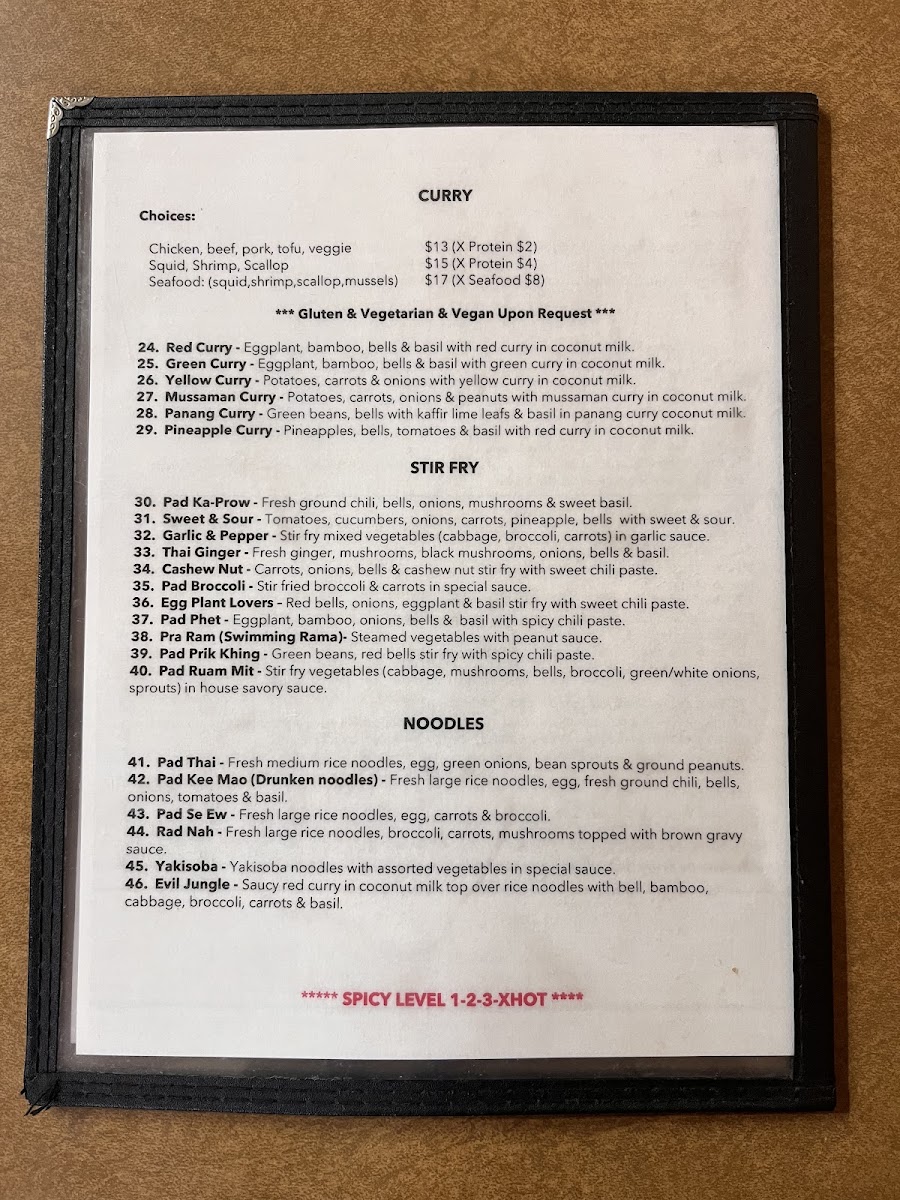 CURRY

Choices:

Chicken, beef, pork, tofu, veggie $13 (X Protein $2)
Squid, Shrimp, Scallop $15 (X Protein $4)
Seafood: (squid,shrimp,scallop,mussels) $17 (X Seafood $8)

*** Gluten & Vegetarian & Vegan Upon Request ***

24. Red Curry - Eggplant, bamboo, bells & basil with red curry in coconut milk.
25. Green Curry - Eggplant, bamboo, bells & basil with green curry in coconut milk.
26. Yellow Curry - Potatoes, carrots & onions with yellow curry in coconut milk.
27. Mussaman Curry - Potatoes, carrots, onions & peanuts with mussaman curry in coconut milk.
28. Panang Curry - Green beans, bells with kaffir lime leafs & basil in panang curry coconut milk.
29. Pineapple Curry - Pineapples, bells, tomatoes & basil with red curry in coconut milk.

STIR FRY

30. Pad Ka-Prow - Fresh ground chili, bells, onions, mushrooms & sweet basil.
31. Sweet & Sour - Tomatoes, cucumbers, onions, carrots, pineapple, bells with sweet & sour.
32. Garlic & Pepper - Stir fry mixed vegetables (cabbage, broccoli, carrots) in garlic sauce.
33. Thai Ginger - Fresh ginger, mushrooms, black mushrooms, onions, bells & basil.
34. Cashew Nut - Carrots, onions, bells & cashew nut stir fry with sweet chili paste.
35. Pad Broccoli - Stir fried broccoli & carrots in special sauce.
36. Egg Plant Lovers - Red bells, onions, eggplant & basil stir fry with sweet chili paste.
37. Pad Phet - Eggplant, bamboo, onions, bells & basil with spicy chili paste.
38. Pra Ram (Swimming Rama)- Steamed vegetables with peanut sauce.
39. Pad Prik Khing - Green beans, red bells stir fry with spicy chili paste.
40. Pad Ruam Mit - Stir fry vegetables (cabbage, mushrooms, bells, broccoli, green/white onions, sprouts) in house savory sauce.

NOODLES

41. Pad Thai - Fresh medium rice noodles, egg, green onions, bean sprouts & ground peanuts.
42. Pad Kee Mao (Drunken noodles) - Fresh large rice noodles, egg, fresh ground chili, bells, onions, tomatoes & basil.
43. Pad Se Ew - Fresh large rice noodles, egg, carrots & broccoli.
44. Rad Nah - Fresh large rice noodles, broccoli, carrots, mushrooms topped with brown gravy sauce.
45. Yakisoba - Yakisoba noodles with assorted vegetables in special sauce.
46. Evil Jungle - Saucy red curry in coconut milk top over rice noodles with bell, bamboo, cabbage, broccoli, carrots & basil.

***** SPICY LEVEL 1-2-3-XHOT ****